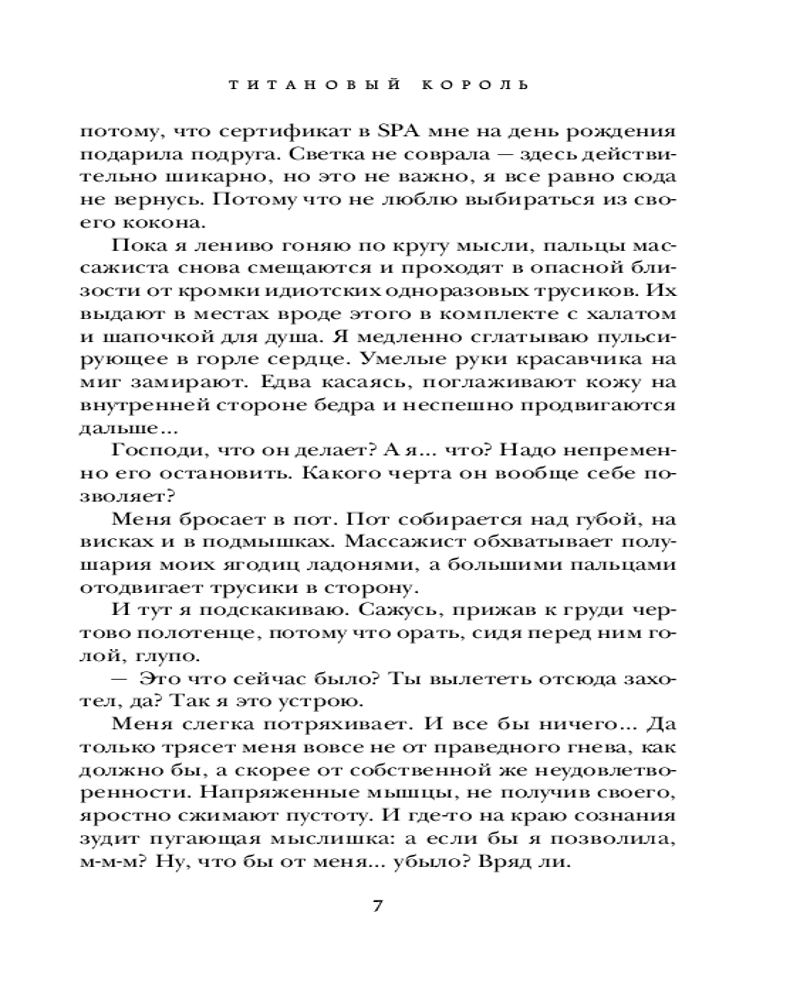 ТИТАНОВЫЙ КОРОЛЬ

потому, что сертификат в SPA мне на день рождения подарила подруга. Светка не соврала — здесь действительно шикарно, но это не важно, я все равно сюда не вернусь. Потому что не люблю выбираться из своего кокона.

Пока я лениво гоняю по кругу мысли, пальцы массажиста снова смещаются и проходят в опасной близости от кромки идиотских одноразовых трусиков. Их выдают в местах вроде этого в комплекте с халатом и шапочкой для душа. Я медленно сглатываю пульсирующее в горле сердце. Умелые руки красавчика на миг замирают. Едва касаясь, поглаживают кожу на внутренней стороне бедра и неспешно продвигаются дальше...

Господи, что он делает? А я... что? Надо непременно его остановить. Какого черта он вообще себе позволяет?

Меня бросает в пот. Пот собирается над губой, на висках и в подмышках. Массажист обхватывает полушария моих ягодиц ладонями, а большими пальцами отодвигает трусики в сторону.

И тут я подскакиваю. Сажусь, прижав к груди чертово полотенце, потому что орать, сидя перед ним голой, глупо.

— Это что сейчас было? Ты вылететь отсюда захотел, да? Так я это устрою.

Меня слегка потряхивает. И все бы ничего... Да только трясет меня вовсе не от праведного гнева, как должно бы, а скорее от собственной же неудовлетворенности. Напряженные мышцы, не получив своего, яростно сжимают пустоту. И где-то на краю сознания зудит пугающая мыслишка: а если бы я позволила, м-м-м? Ну, что бы от меня... убыло? Вряд ли.

7